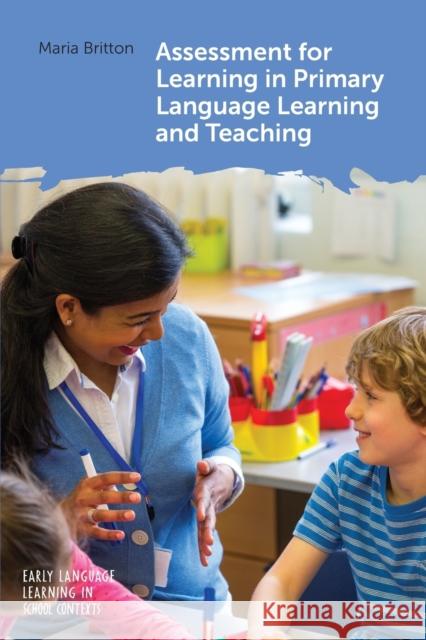 Maria Britton

Assessment for Learning in Primary Language Learning and Teaching

EARLY LANGUAGE LEARNING IN SCHOOL CONTEXTS

Kraina Książek